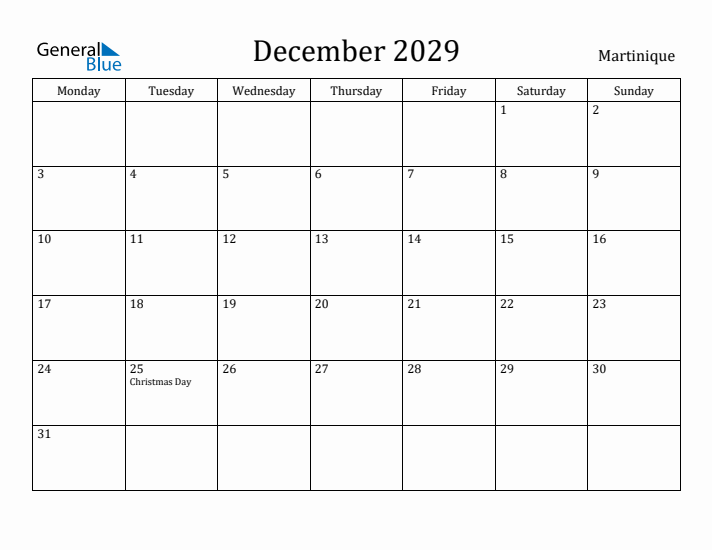 General Blue

December 2029

Martinique

| Monday | Tuesday | Wednesday | Thursday | Friday | Saturday | Sunday |
|---|---|---|---|---|---|---|
| | | | | | 1 | 2 |
| 3 | 4 | 5 | 6 | 7 | 8 | 9 |
| 10 | 11 | 12 | 13 | 14 | 15 | 16 |
| 17 | 18 | 19 | 20 | 21 | 22 | 23 |
| 24 | 25 Christmas Day | 26 | 27 | 28 | 29 | 30 |
| 31 | | | | | | |